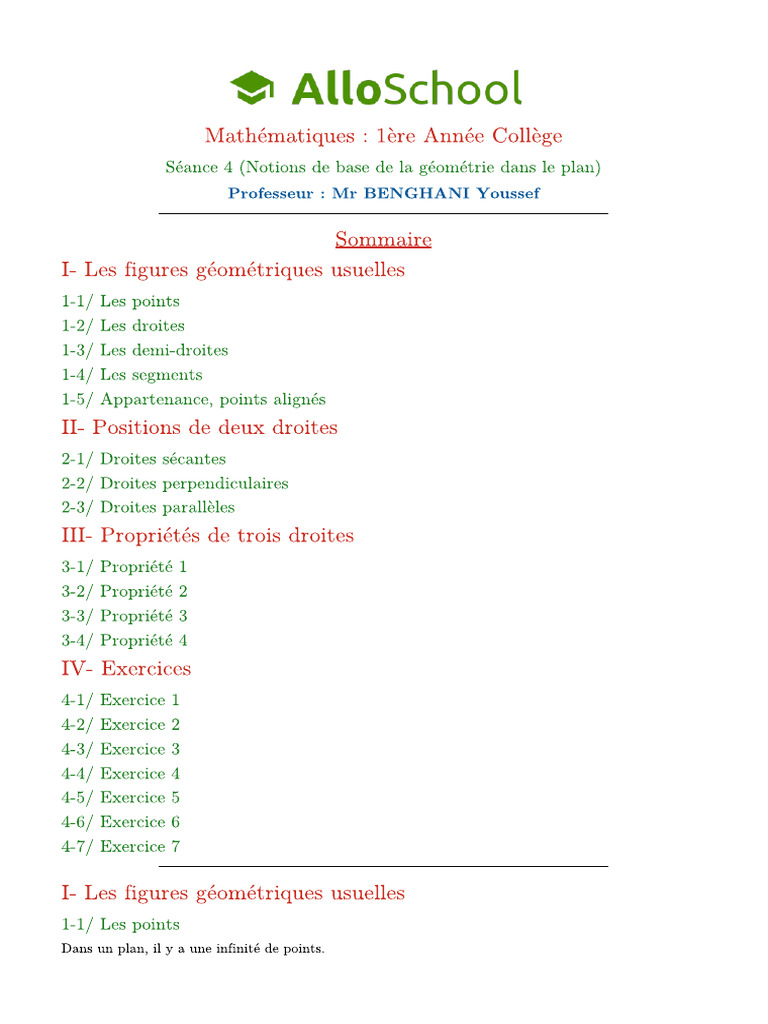 AlloSchool

Mathématiques : 1ère Année Collège

Séance 4 (Notions de base de la géométrie dans le plan)

Professeur : Mr BENGHANI Youssef

Sommaire

I- Les figures géométriques usuelles

1-1/ Les points
1-2/ Les droites
1-3/ Les demi-droites
1-4/ Les segments
1-5/ Appartenance, points alignés

II- Positions de deux droites

2-1/ Droites sécantes
2-2/ Droites perpendiculaires
2-3/ Droites parallèles

III- Propriétés de trois droites

3-1/ Propriété 1
3-2/ Propriété 2
3-3/ Propriété 3
3-4/ Propriété 4

IV- Exercices

4-1/ Exercice 1
4-2/ Exercice 2
4-3/ Exercice 3
4-4/ Exercice 4
4-5/ Exercice 5
4-6/ Exercice 6
4-7/ Exercice 7

I- Les figures géométriques usuelles

1-1/ Les points

Dans un plan, il y a une infinité de points.